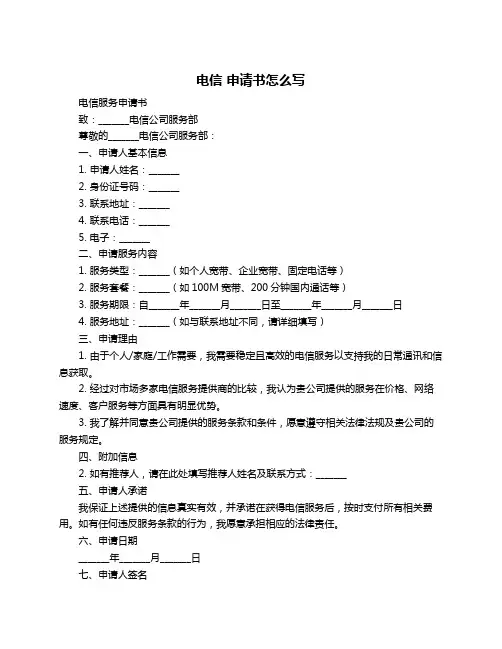 电信 申请书怎么写

电信服务申请书

致：______电信公司服务部

尊敬的______电信公司服务部：

一、申请人基本信息

1. 申请人姓名：______

2. 身份证号码：______

3. 联系地址：______

4. 联系电话：______

5. 电子：______

二、申请服务内容

1. 服务类型：______（如个人宽带、企业宽带、固定电话等）

2. 服务套餐：______（如 100M 宽带、200 分钟国内通话等）

3. 服务期限：自______年______月______日至______年______月______日

4. 服务地址：______（如与联系地址不同，请详细填写）

三、申请理由

1. 由于个人/家庭/工作需要，我需要稳定且高效的电信服务以支持我的日常通讯和信息获取。

2. 经过对市场多家电信服务提供商的比较，我认为贵公司提供的服务在价格、网络速度、客户服务等方面具有明显优势。

3. 我了解并同意贵公司提供的服务条款和条件，愿意遵守相关法律法规及贵公司的服务规定。

四、附加信息

2. 如有推荐人，请在此处填写推荐人姓名及联系方式：______

五、申请人承诺

我保证上述提供的信息真实有效，并承诺在获得电信服务后，按时支付所有相关费用。如有任何违反服务条款的行为，我愿意承担相应的法律责任。

六、申请日期

______年______月______日

七、申请人签名